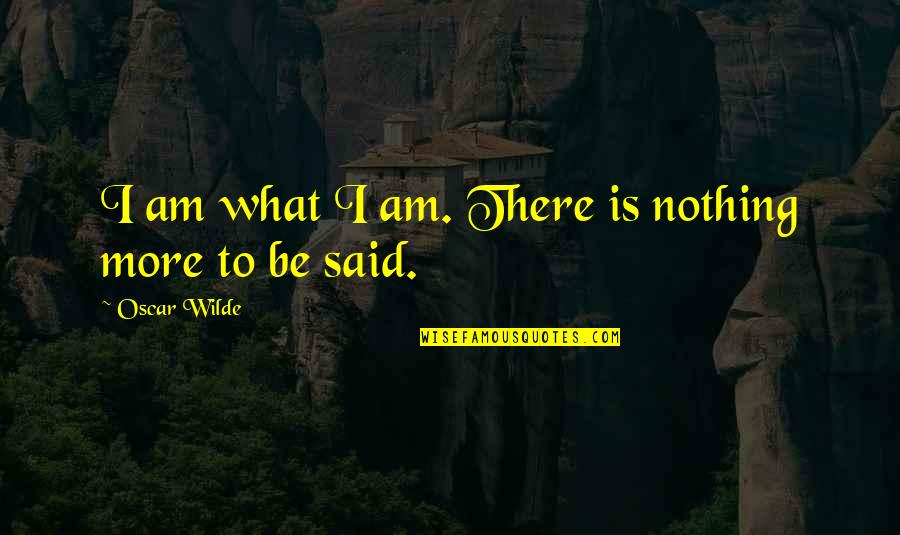 I am what I am. There is nothing more to be said.

~ Oscar Wilde

WISEFAMOUSQUOTES.COM